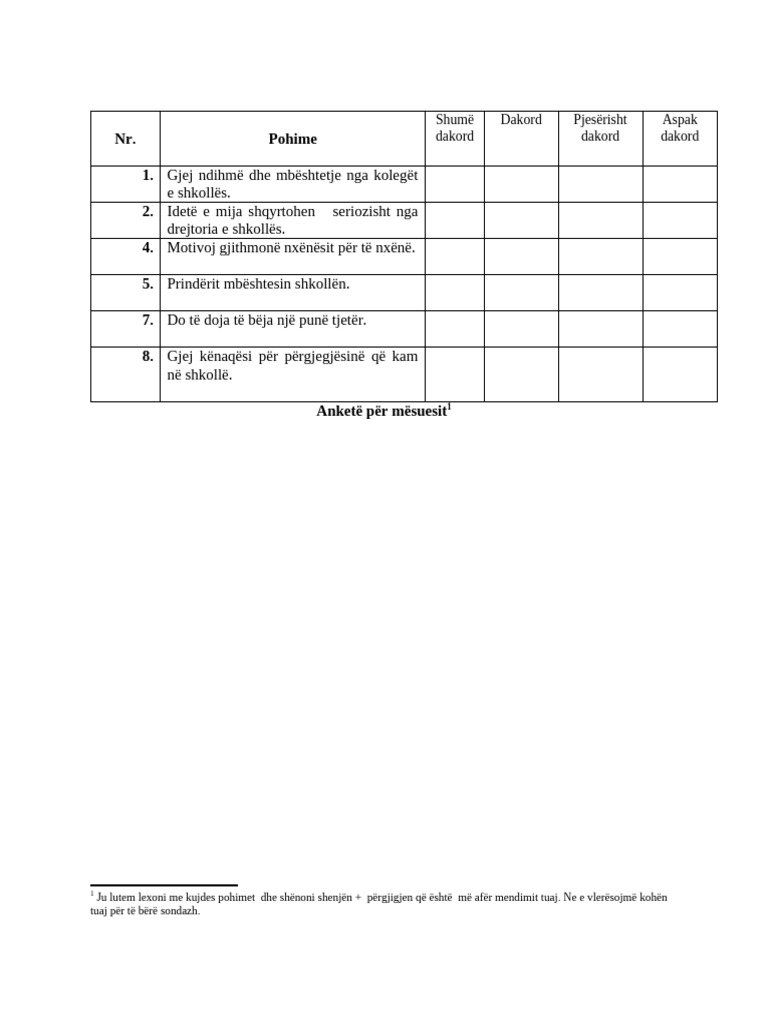 | Nr. | Pohime | Shumë dakord | Dakord | Pjesërisht dakord | Aspak dakord |
|---|---|---|---|---|---|
| 1. | Gjej ndihmë dhe mbështetje nga kolegët e shkollës. | | | | |
| 2. | Idetë e mija shqyrtohen seriozisht nga drejtoria e shkollës. | | | | |
| 4. | Motivoj gjithmonë nxënësit për të nxënë. | | | | |
| 5. | Prindërit mbështesin shkollën. | | | | |
| 7. | Do të doja të bëja një punë tjetër. | | | | |
| 8. | Gjej kënaqësi për përgjegjësinë që kam në shkollë. | | | | |

Anketë për mësuesit$^1$

$^1$ Ju lutem lexoni me kujdes pohimet dhe shënoni shenjën + përgjigjen që është më afër mendimit tuaj. Ne e vlerësojmë kohën tuaj për të bërë sondazh.